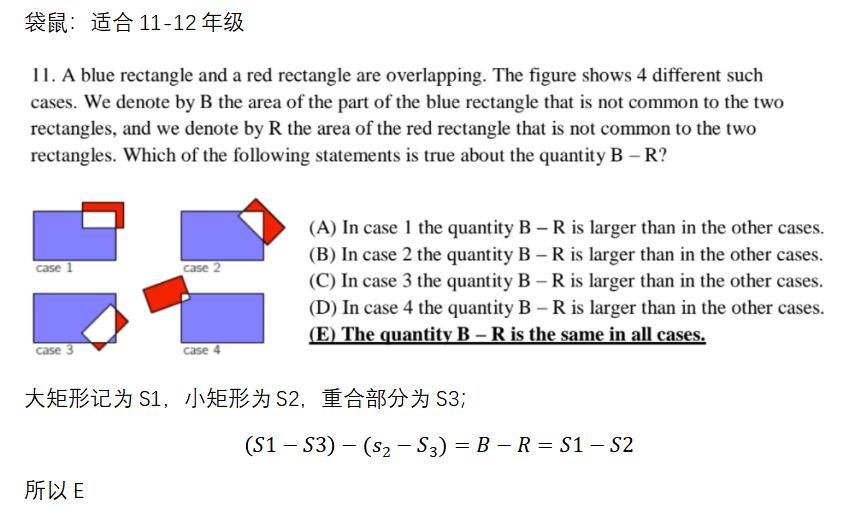 袋鼠：适合 11-12 年级

11. A blue rectangle and a red rectangle are overlapping. The figure shows 4 different such cases. We denote by B the area of the part of the blue rectangle that is not common to the two rectangles, and we denote by R the area of the red rectangle that is not common to the two rectangles. Which of the following statements is true about the quantity B – R?

case 1
case 2
case 3
case 4

(A) In case 1 the quantity B – R is larger than in the other cases.
(B) In case 2 the quantity B – R is larger than in the other cases.
(C) In case 3 the quantity B – R is larger than in the other cases.
(D) In case 4 the quantity B – R is larger than in the other cases.
(E) The quantity B – R is the same in all cases.

大矩形记为 S1，小矩形为 S2，重合部分为 S3;

$(S1 - S3) - (s_2 - S_3) = B - R = S1 - S2$

所以 E